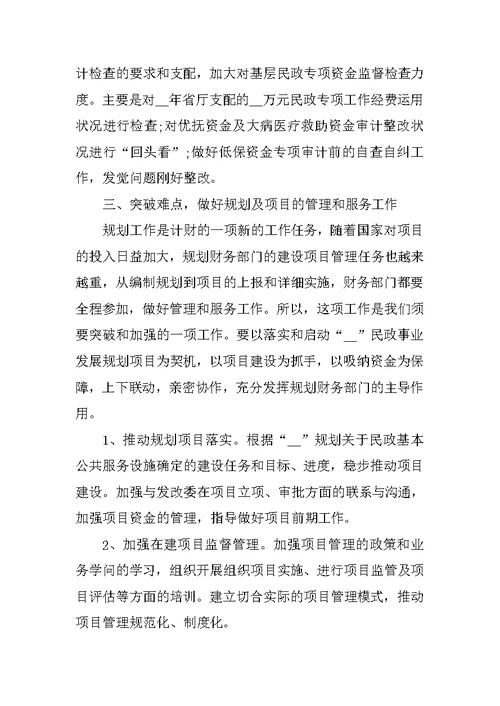 计检查的要求和支配，加大对基层民政专项资金监督检查力度。主要是对__年省厅支配的__万元民政专项工作经费运用状况进行检查;对优抚资金及大病医疗救助资金审计整改状况进行“回头看”;做好低保资金专项审计前的自查自纠工作，发觉问题刚好整改。

三、突破难点，做好规划及项目的管理和服务工作

规划工作是计财的一项新的工作任务，随着国家对项目的投入日益加大，规划财务部门的建设项目管理任务也越来越重，从编制规划到项目的上报和详细实施，财务部门都要全程参加，做好管理和服务工作。所以，这项工作是我们须要突破和加强的一项工作。要以落实和启动“__”民政事业发展规划项目为契机，以项目建设为抓手，以吸纳资金为保障，上下联动，亲密协作，充分发挥规划财务部门的主导作用。

1、推动规划项目落实。根据“__”规划关于民政基本公共服务设施确定的建设任务和目标、进度，稳步推动项目建设。加强与发改委在项目立项、审批方面的联系与沟通，加强项目资金的管理，指导做好项目前期工作。

2、加强在建项目监督管理。加强项目管理的政策和业务学问的学习，组织开展组织项目实施、进行项目监管及项目评估等方面的培训。建立切合实际的项目管理模式，推动项目管理规范化、制度化。